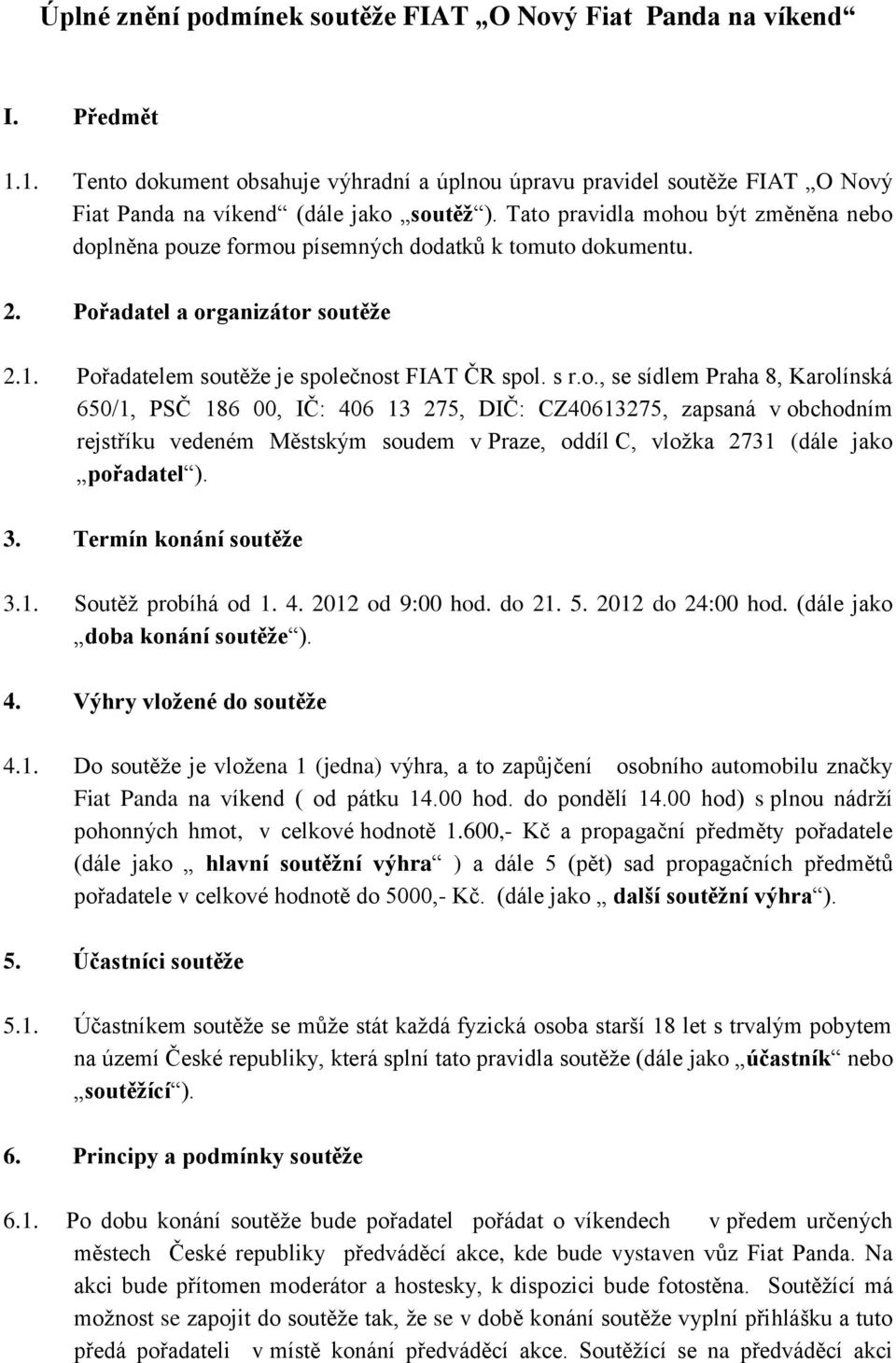 Úplné znění podmínek soutěže FIAT „O Nový Fiat Panda na víkend“

I. Předmět

1.1. Tento dokument obsahuje výhradní a úplnou úpravu pravidel soutěže FIAT „O Nový Fiat Panda na víkend“ (dále jako „soutěž“). Tato pravidla mohou být změněna nebo doplněna pouze formou písemných dodatků k tomuto dokumentu.

2. Pořadatel a organizátor soutěže

2.1. Pořadatelem soutěže je společnost FIAT ČR spol. s r.o., se sídlem Praha 8, Karolínská 650/1, PSČ 186 00, IČ: 406 13 275, DIČ: CZ40613275, zapsaná v obchodním rejstříku vedeném Městským soudem v Praze, oddíl C, vložka 2731 (dále jako „pořadatel“).

3. Termín konání soutěže

3.1. Soutěž probíhá od 1. 4. 2012 od 9:00 hod. do 21. 5. 2012 do 24:00 hod. (dále jako „doba konání soutěže“).

4. Výhry vložené do soutěže

4.1. Do soutěže je vložena 1 (jedna) výhra, a to zapůjčení osobního automobilu značky Fiat Panda na víkend ( od pátku 14.00 hod. do pondělí 14.00 hod) s plnou nádrží pohonných hmot, v celkové hodnotě 1.600,- Kč a propagační předměty pořadatele (dále jako „ hlavní soutěžní výhra“ ) a dále 5 (pět) sad propagačních předmětů pořadatele v celkové hodnotě do 5000,- Kč. (dále jako „ další soutěžní výhra“).

5. Účastníci soutěže

5.1. Účastníkem soutěže se může stát každá fyzická osoba starší 18 let s trvalým pobytem na území České republiky, která splní tato pravidla soutěže (dále jako „účastník“ nebo „soutěžící“).

6. Principy a podmínky soutěže

6.1. Po dobu konání soutěže bude pořadatel pořádat o víkendech v předem určených městech České republiky předváděcí akce, kde bude vystaven vůz Fiat Panda. Na akci bude přítomen moderátor a hostesky, k dispozici bude fotostěna. Soutěžící má možnost se zapojit do soutěže tak, že se v době konání soutěže vyplní přihlášku a tuto předá pořadateli v místě konání předváděcí akce. Soutěžící se na předváděcí akci